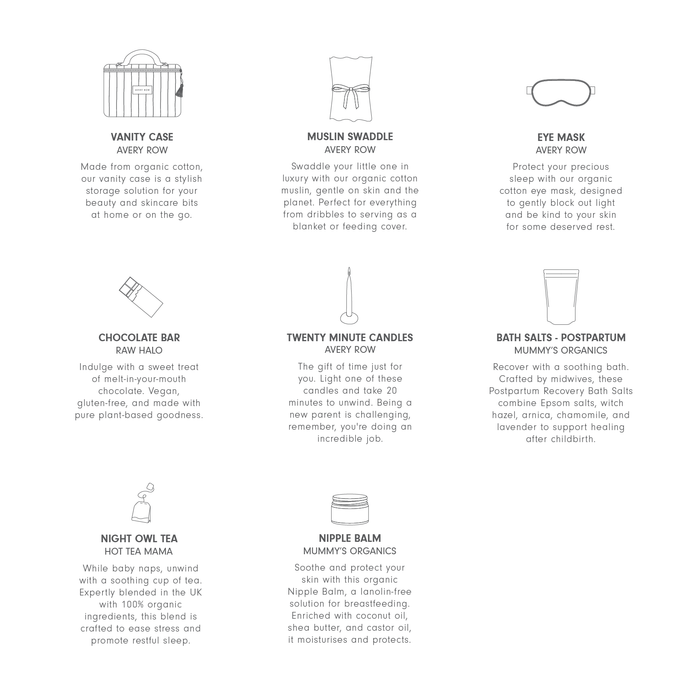 AVERY ROW

VANITY CASE
AVERY ROW
Made from organic cotton, our vanity case is a stylish storage solution for your beauty and skincare bits at home or on the go.

MUSLIN SWADDLE
AVERY ROW
Swaddle your little one in luxury with our organic cotton muslin, gentle on skin and the planet. Perfect for everything from dribbles to serving as a blanket or feeding cover.

EYE MASK
AVERY ROW
Protect your precious sleep with our organic cotton eye mask, designed to gently block out light and be kind to your skin for some deserved rest.

CHOCOLATE BAR
RAW HALO
Indulge with a sweet treat of melt-in-your-mouth chocolate. Vegan, gluten-free, and made with pure plant-based goodness.

TWENTY MINUTE CANDLES
AVERY ROW
The gift of time just for you. Light one of these candles and take 20 minutes to unwind. Being a new parent is challenging, remember, you're doing an incredible job.

BATH SALTS - POSTPARTUM
MUMMY'S ORGANICS
Recover with a soothing bath. Crafted by midwives, these Postpartum Recovery Bath Salts combine Epsom salts, witch hazel, arnica, chamomile, and lavender to support healing after childbirth.

NIGHT OWL TEA
HOT TEA MAMA
While baby naps, unwind with a soothing cup of tea. Expertly blended in the UK with 100% organic ingredients, this blend is crafted to ease stress and promote restful sleep.

NIPPLE BALM
MUMMY'S ORGANICS
Soothe and protect your skin with this organic Nipple Balm, a lanolin-free solution for breastfeeding. Enriched with coconut oil, shea butter, and castor oil, it moisturises and protects.